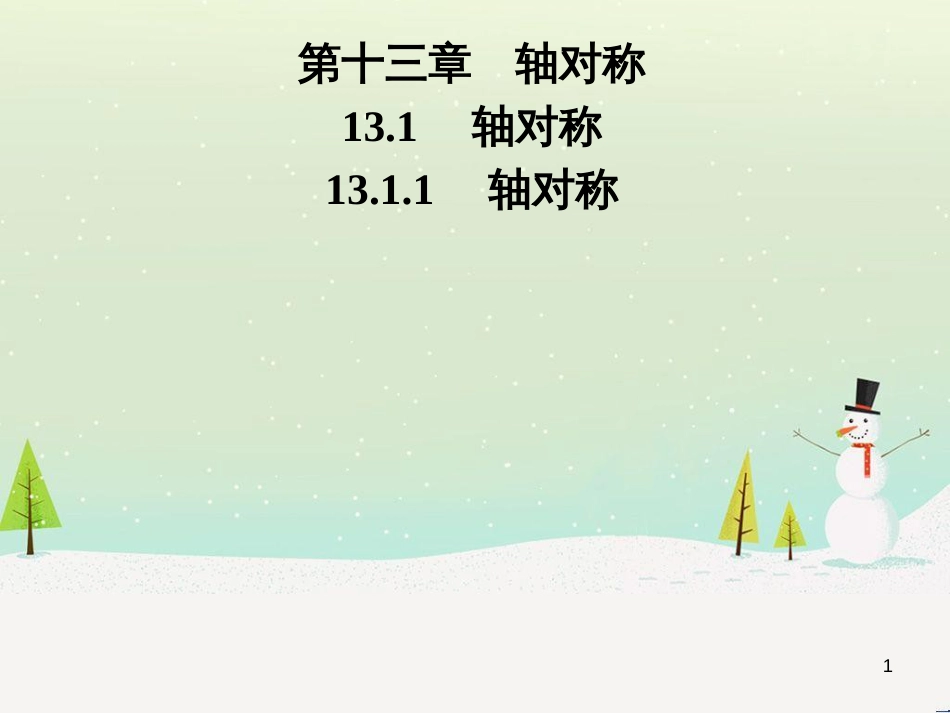 第十三章　轴对称

13.1　轴对称

13.1.1　轴对称

1